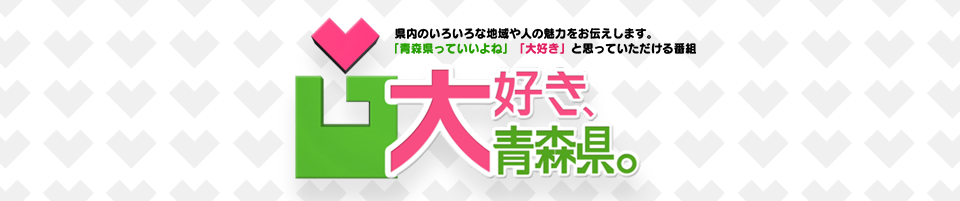 県内のいろいろな地域や人の魅力をお伝えします。
「青森県っていいよね」「大好き」と思っていただける番組

大好き、青森県。